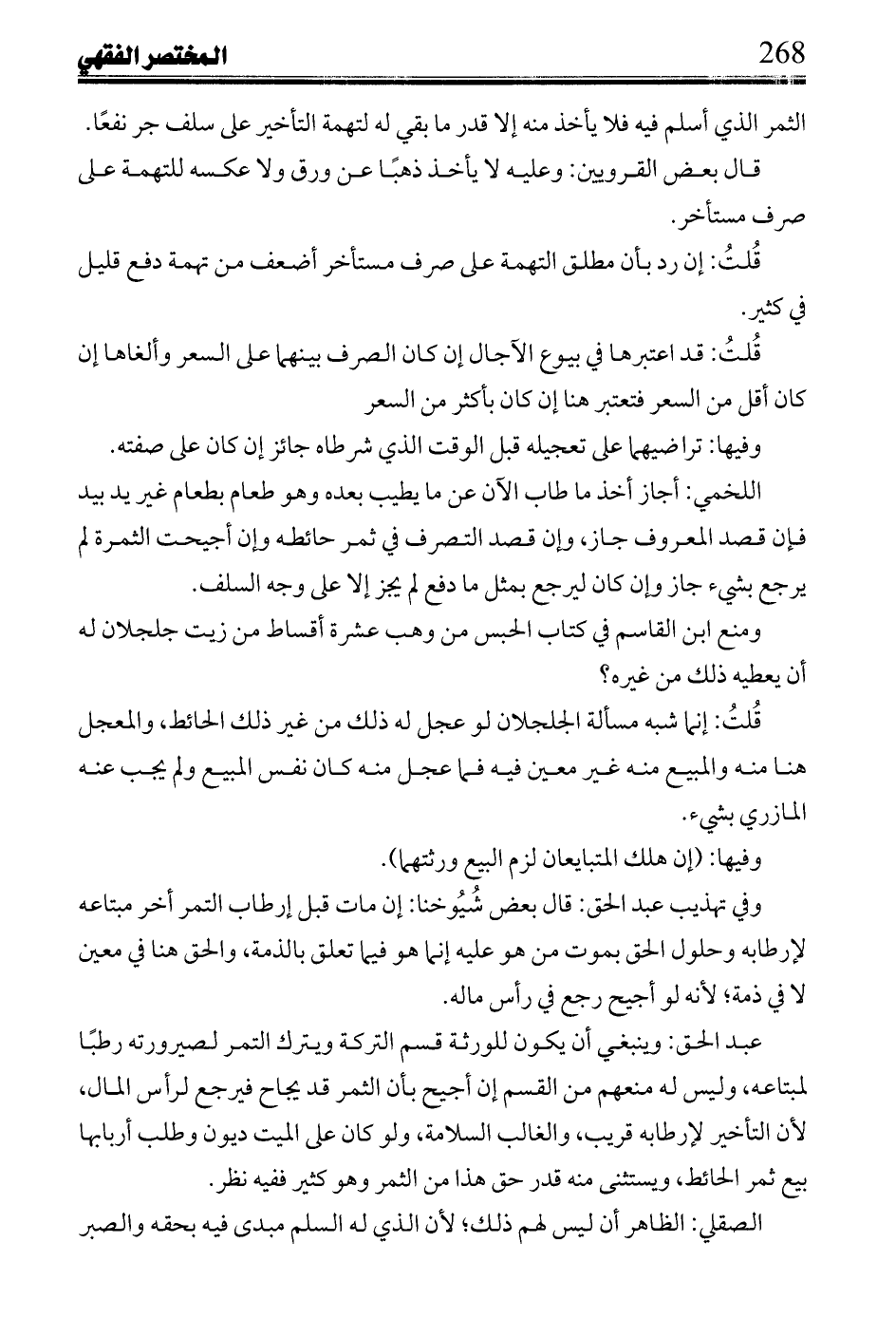 268 المختصر الفقهي

الثمر الذي أسلم فيه فلا يأخذ منه إلا قدر ما بقي له لتهمة التأخير على سلف جر نفعًا.

قال بعض القرويين: وعليه لا يأخذ ذهبًا عن ورق ولا عكسه للتهمة على صرف مستأخر.

قُلتُ: إن رد بأن مطلق التهمة على صرف مستأخر أضعف من تهمة دفع قليل في كثير.

قُلتُ: قد اعتبرها في بيوع الآجال إن كان الصرف بينهما على السعر وألغاها إن كان أقل من السعر فتعتبر هنا إن كان بأكثر من السعر

وفيها: تراضيهما على تعجيله قبل الوقت الذي شرطاه جائز إن كان على صفته.

اللخمي: أجاز أخذ ما طاب الآن عن ما يطيب بعده وهو طعام بطعام غير يد بيد فإن قصد المعروف جاز، وإن قصد التصرف في ثمر حائطه وإن أجيحت الثمرة لم يرجع بشيء جاز وإن كان ليرجع بمثل ما دفع لم يجز إلا على وجه السلف.

ومنع ابن القاسم في كتاب الحبس من وهب عشرة أقساط من زيت جلجلان له أن يعطيه ذلك من غيره؟

قُلتُ: إنما شبه مسألة الجلجلان لو عجل له ذلك من غير ذلك الحائط، والمعجل هنا منه والمبيع منه غير معين فيه فما عجل منه كان نفس المبيع ولم يجب عنه المازري بشيء.

وفيها: (إن هلك المتبايعان لزم البيع ورثتهما).

وفي تهذيب عبد الحق: قال بعض شُيُوخنا: إن مات قبل إرطاب التمر أخر مبتاعه لإرطابه وحلول الحق بموت من هو عليه إنما هو فيما تعلق بالذمة، والحق هنا في معين لا في ذمة؛ لأنه لو أجيح رجع في رأس ماله.

عبد الحق: وينبغي أن يكون للورثة قسم التركة ويترك التمر لصيرورته رطبًا لمبتاعه، وليس له منعهم من القسم إن أجيح بأن الثمر قد يجاح فيرجع لرأس المال، لأن التأخير لإرطابه قريب، والغالب السلامة، ولو كان على الميت ديون وطلب أربابها بيع ثمر الحائط، ويستثنى منه قدر حق هذا من الثمر وهو كثير ففيه نظر.

الصقلي: الظاهر أن ليس لهم ذلك؛ لأن الذي له السلم مبدى فيه بحقه والصبر